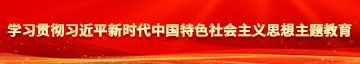 学习贯彻习近平新时代中国特色社会主义思想主题教育